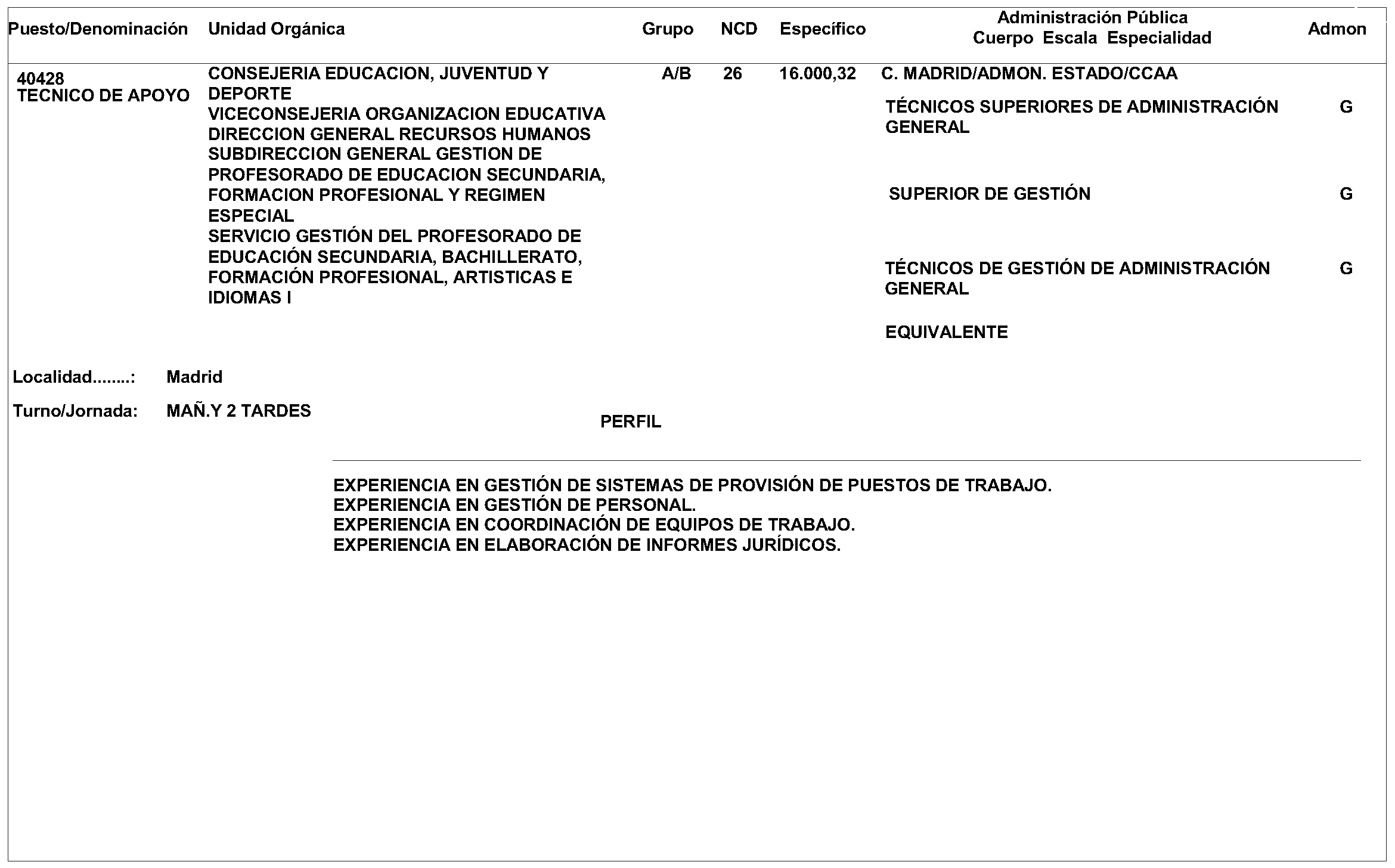 | Puesto/Denominación | Unidad Orgánica | Grupo | NCD | Específico | Administración Pública Cuerpo Escala Especialidad | Admon |
|---|---|---|---|---|---|---|
| 40428 TECNICO DE APOYO | CONSEJERIA EDUCACION, JUVENTUD Y DEPORTE VICECONSEJERIA ORGANIZACION EDUCATIVA DIRECCION GENERAL RECURSOS HUMANOS SUBDIRECCION GENERAL GESTION DE PROFESORADO DE EDUCACION SECUNDARIA, FORMACION PROFESIONAL Y REGIMEN ESPECIAL SERVICIO GESTIÓN DEL PROFESORADO DE EDUCACIÓN SECUNDARIA, BACHILLERATO, FORMACIÓN PROFESIONAL, ARTISTICAS E IDIOMAS I | A/B | 26 | 16.000,32 | C. MADRID/ADMON. ESTADO/CCAA | |
| | | | | | TÉCNICOS SUPERIORES DE ADMINISTRACIÓN GENERAL | G |
| | | | | | SUPERIOR DE GESTIÓN | G |
| | | | | | TÉCNICOS DE GESTIÓN DE ADMINISTRACIÓN GENERAL | G |
| | | | | | EQUIVALENTE | |

Localidad........: Madrid

Turno/Jornada: MAÑ.Y 2 TARDES

PERFIL

EXPERIENCIA EN GESTIÓN DE SISTEMAS DE PROVISIÓN DE PUESTOS DE TRABAJO.
EXPERIENCIA EN GESTIÓN DE PERSONAL.
EXPERIENCIA EN COORDINACIÓN DE EQUIPOS DE TRABAJO.
EXPERIENCIA EN ELABORACIÓN DE INFORMES JURÍDICOS.